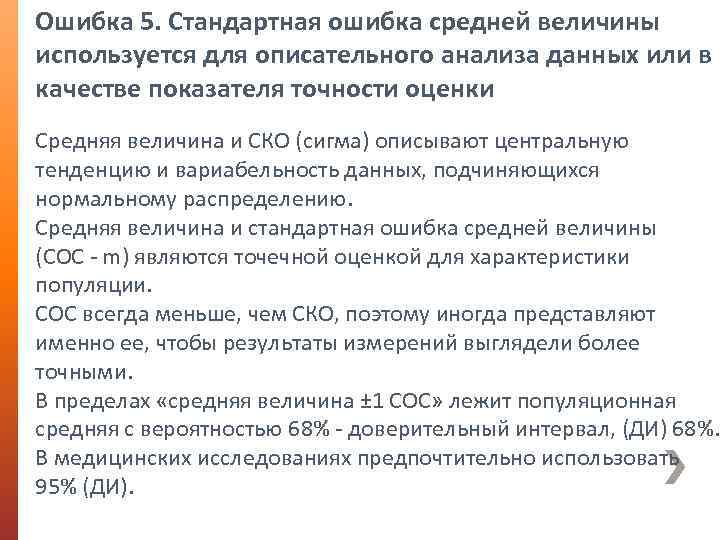 Ошибка 5. Стандартная ошибка средней величины используется для описательного анализа данных или в качестве показателя точности оценки

Средняя величина и СКО (сигма) описывают центральную тенденцию и вариабельность данных, подчиняющихся нормальному распределению.
Средняя величина и стандартная ошибка средней величины (СОС - m) являются точечной оценкой для характеристики популяции.
СОС всегда меньше, чем СКО, поэтому иногда представляют именно ее, чтобы результаты измерений выглядели более точными.
В пределах «средняя величина ±1 СОС» лежит популяционная средняя с вероятностью 68% - доверительный интервал, (ДИ) 68%.
В медицинских исследованиях предпочтительно использовать 95% (ДИ).